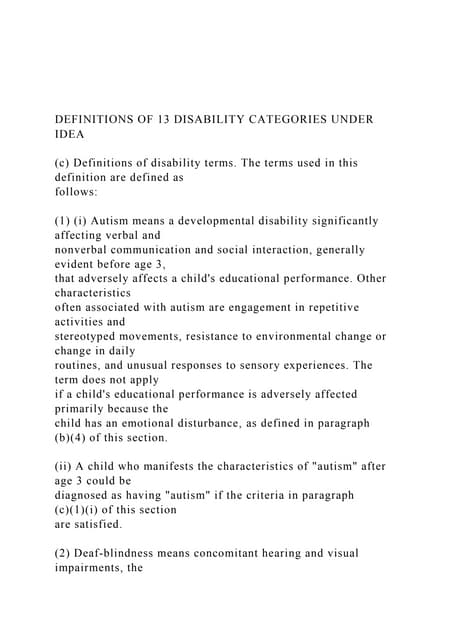 DEFINITIONS OF 13 DISABILITY CATEGORIES UNDER IDEA

(c) Definitions of disability terms. The terms used in this definition are defined as follows:

(1) (i) Autism means a developmental disability significantly affecting verbal and nonverbal communication and social interaction, generally evident before age 3, that adversely affects a child's educational performance. Other characteristics often associated with autism are engagement in repetitive activities and stereotyped movements, resistance to environmental change or change in daily routines, and unusual responses to sensory experiences. The term does not apply if a child's educational performance is adversely affected primarily because the child has an emotional disturbance, as defined in paragraph (b)(4) of this section.

(ii) A child who manifests the characteristics of "autism" after age 3 could be diagnosed as having "autism" if the criteria in paragraph (c)(1)(i) of this section are satisfied.

(2) Deaf-blindness means concomitant hearing and visual impairments, the